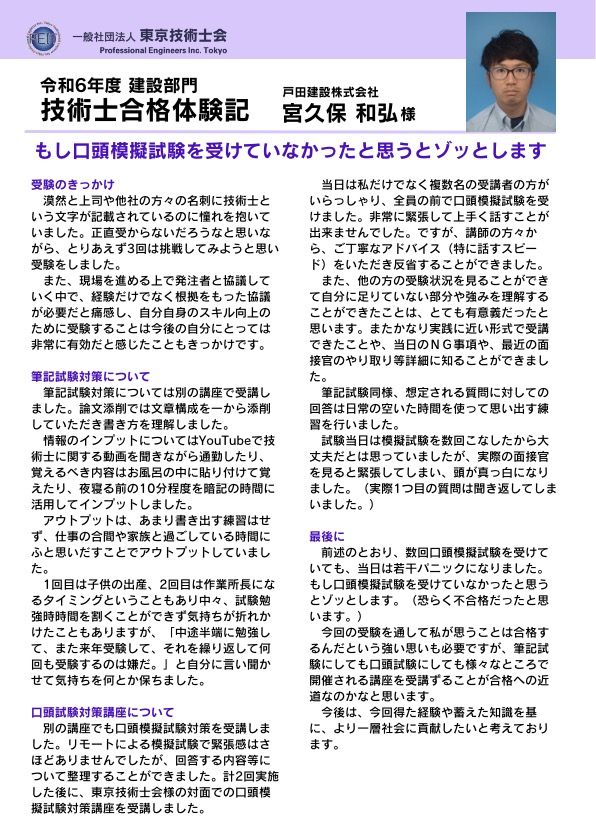 一般社団法人 東京技術士会
Professional Engineers Inc. Tokyo

令和6年度 建設部門
技術士合格体験記

戸田建設株式会社
宮久保 和弘 様

もし口頭模擬試験を受けていなかったと思うとゾッとします

受験のきっかけ
漠然と上司や他社の方々の名刺に技術士という文字が記載されているのに憧れを抱いていました。正直受からないだろうなと思いながら、とりあえず3回は挑戦してみようと思い受験をしました。
また、現場を進める上で発注者と協議していく中で、経験だけでなく根拠をもった協議が必要だと痛感し、自分自身のスキル向上のために受験することは今後の自分にとっては非常に有効だと感じたこともきっかけです。

筆記試験対策について
筆記試験対策については別の講座で受講しました。論文添削では文章構成を一から添削していただき書き方を理解しました。
情報のインプットについてはYouTubeで技術士に関する動画を聞きながら通勤したり、覚えるべき内容はお風呂の中に貼り付けて覚えたり、夜寝る前の10分程度を暗記の時間に活用してインプットしました。
アウトプットは、あまり書き出す練習はせず、仕事の合間や家族と過ごしている時間にふと思いだすことでアウトプットしていました。
1回目は子供の出産、2回目は作業所長になるタイミングということもあり中々、試験勉強時間を割くことができず気持ちが折れかけたこともありますが、「中途半端に勉強して、また来年受験して、それを繰り返して何回も受験するのは嫌だ。」と自分に言い聞かせて気持ちを何とか保ちました。

口頭試験対策講座について
別の講座でも口頭模擬試験対策を受講しました。リモートによる模擬試験で緊張感はさほどありませんでしたが、回答する内容等について整理することができました。計2回実施した後に、東京技術士会様の対面での口頭模擬試験対策講座を受講しました。

当日は私だけでなく複数名の受講者の方がいらっしゃり、全員の前で口頭模擬試験を受けました。非常に緊張して上手く話すことが出来ませんでした。ですが、講師の方々から、ご丁寧なアドバイス（特に話すスピード）をいただき反省することができました。
また、他の方の受験状況を見ることができて自分に足りていない部分や強みを理解することができたことは、とても有意義だったと思います。またかなり実践に近い形式で受講できたことや、当日のＮＧ事項や、最近の面接官のやり取り等詳細に知ることができました。
筆記試験同様、想定される質問に対しての回答は日常の空いた時間を使って思い出す練習を行いました。
試験当日は模擬試験を数回こなしたから大丈夫だとは思っていましたが、実際の面接官を見ると緊張してしまい、頭が真っ白になりました。（実際1つ目の質問は聞き返してしまいました。）

最後に
前述のとおり、数回口頭模擬試験を受けていても、当日は若干パニックになりました。もし口頭模擬試験を受けていなかったと思うとゾッとします。（恐らく不合格だったと思います。）
今回の受験を通して私が思うことは合格するんだという強い思いも必要ですが、筆記試験にしても口頭試験にしても様々なところで開催される講座を受講ずることが合格への近道なのかなと思います。
今後は、今回得た経験や蓄えた知識を基に、より一層社会に貢献したいと考えております。